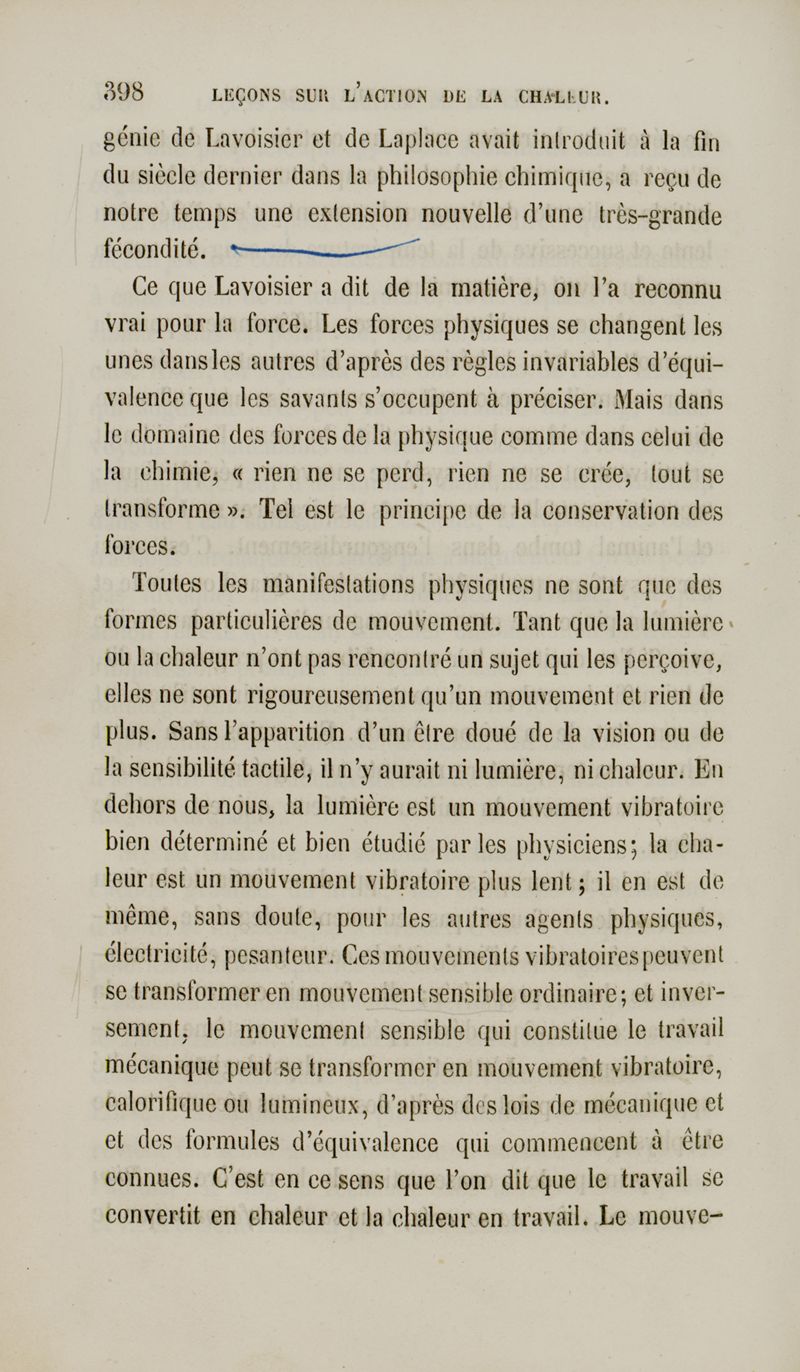 398 LEÇONS SUR L'ACTION DE LA CHALEUR.

génie de Lavoisier et de Laplace avait introduit à la fin du siècle dernier dans la philosophie chimique, a reçu de notre temps une extension nouvelle d'une très-grande fécondité.

Ce que Lavoisier a dit de la matière, on l'a reconnu vrai pour la force. Les forces physiques se changent les unes dans les autres d'après des règles invariables d'équivalence que les savants s'occupent à préciser. Mais dans le domaine des forces de la physique comme dans celui de la chimie, « rien ne se perd, rien ne se crée, tout se transforme ». Tel est le principe de la conservation des forces.

Toutes les manifestations physiques ne sont que des formes particulières de mouvement. Tant que la lumière ou la chaleur n'ont pas rencontré un sujet qui les perçoive, elles ne sont rigoureusement qu'un mouvement et rien de plus. Sans l'apparition d'un être doué de la vision ou de la sensibilité tactile, il n'y aurait ni lumière, ni chaleur. En dehors de nous, la lumière est un mouvement vibratoire bien déterminé et bien étudié par les physiciens; la chaleur est un mouvement vibratoire plus lent; il en est de même, sans doute, pour les autres agents physiques, électricité, pesanteur. Ces mouvements vibratoires peuvent se transformer en mouvement sensible ordinaire; et inversement, le mouvement sensible qui constitue le travail mécanique peut se transformer en mouvement vibratoire, calorifique ou lumineux, d'après des lois de mécanique et et des formules d'équivalence qui commencent à être connues. C'est en ce sens que l'on dit que le travail se convertit en chaleur et la chaleur en travail. Le mouve-